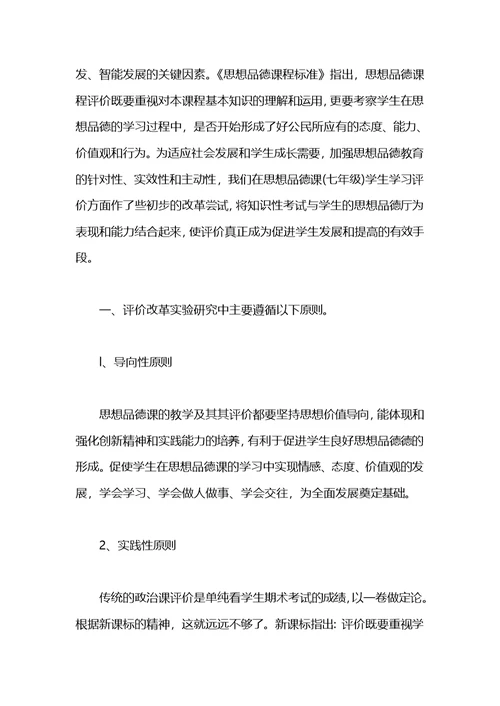 发、智能发展的关键因素。《思想品德课程标准》指出，思想品德课程评价既要重视对本课程基本知识的理解和运用，更要考察学生在思想品德的学习过程中，是否开始形成了好公民所应有的态度、能力、价值观和行为。为适应社会发展和学生成长需要，加强思想品德教育的针对性、实效性和主动性，我们在思想品德课(七年级)学生学习评价方面作了些初步的改革尝试，将知识性考试与学生的思想品德厅为表现和能力结合起来，使评价真正成为促进学生发展和提高的有效手段。

一、评价改革实验研究中主要遵循以下原则。

l、导向性原则

思想品德课的教学及其其评价都要坚持思想价值导向，能体现和强化创新精神和实践能力的培养，有利于促进学生良好思想品德德的形成。促使学生在思想品德课的学习中实现情感、态度、价值观的发展，学会学习、学会做人做事、学会交往，为全面发展奠定基础。

2、实践性原则

传统的政治课评价是单纯看学生期术考试的成绩，以一卷做定论。根据新课标的精神，这就远远不够了。新课标指出：评价既要重视学